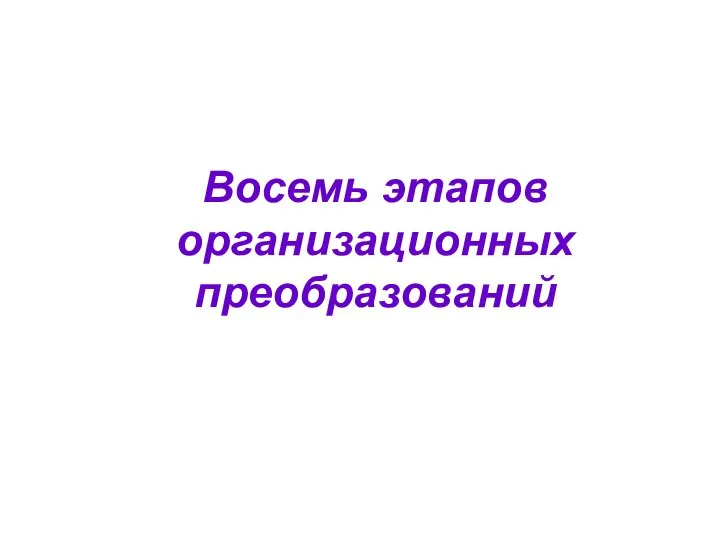 Восемь этапов организационных преобразований